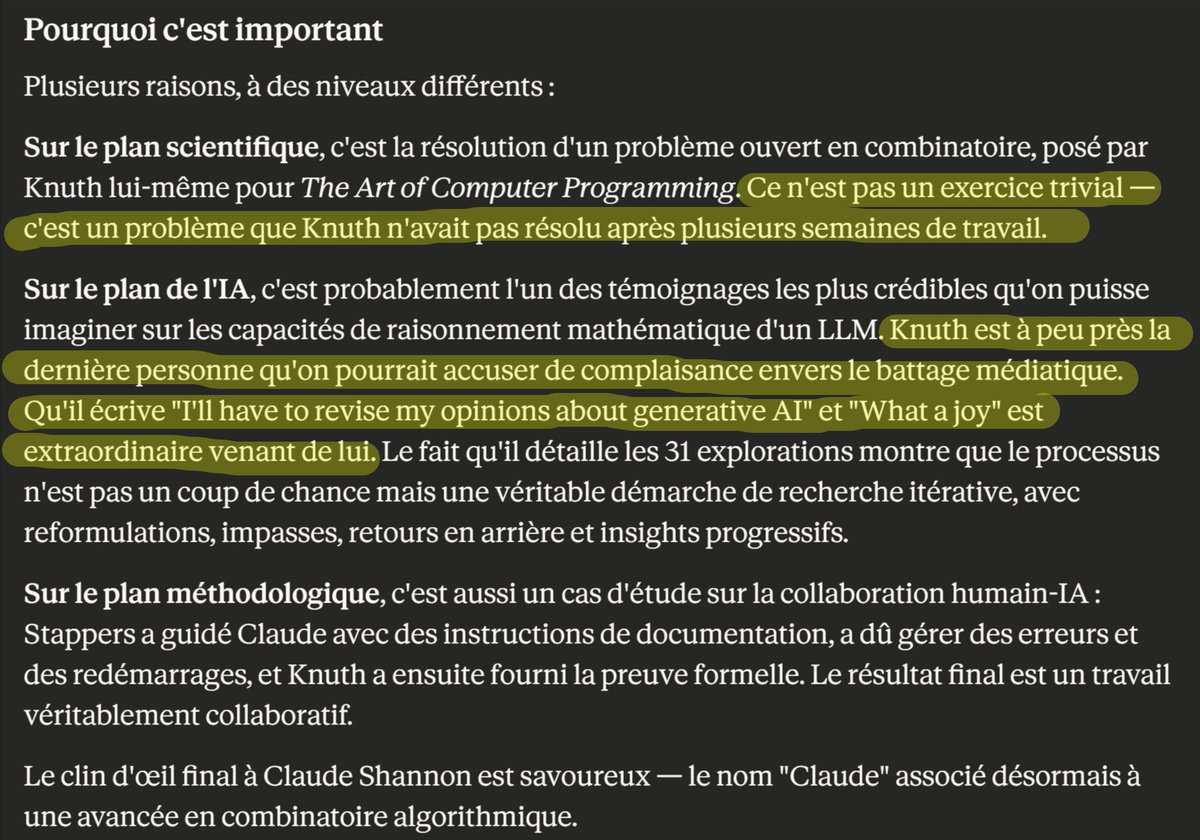 Pourquoi c'est important

Plusieurs raisons, à des niveaux différents :

Sur le plan scientifique, c'est la résolution d'un problème ouvert en combinatoire, posé par Knuth lui-même pour The Art of Computer Programming. Ce n'est pas un exercice trivial — c'est un problème que Knuth n'avait pas résolu après plusieurs semaines de travail.

Sur le plan de l'IA, c'est probablement l'un des témoignages les plus crédibles qu'on puisse imaginer sur les capacités de raisonnement mathématique d'un LLM. Knuth est à peu près la dernière personne qu'on pourrait accuser de complaisance envers le battage médiatique. Qu'il écrive "I'll have to revise my opinions about generative AI" et "What a joy" est extraordinaire venant de lui. Le fait qu'il détaille les 31 explorations montre que le processus n'est pas un coup de chance mais une véritable démarche de recherche itérative, avec reformulations, impasses, retours en arrière et insights progressifs.

Sur le plan méthodologique, c'est aussi un cas d'étude sur la collaboration humain-IA : Stappers a guidé Claude avec des instructions de documentation, a dû gérer des erreurs et des redémarrages, et Knuth a ensuite fourni la preuve formelle. Le résultat final est un travail véritablement collaboratif.

Le clin d'œil final à Claude Shannon est savoureux — le nom "Claude" associé désormais à une avancée en combinatoire algorithmique.